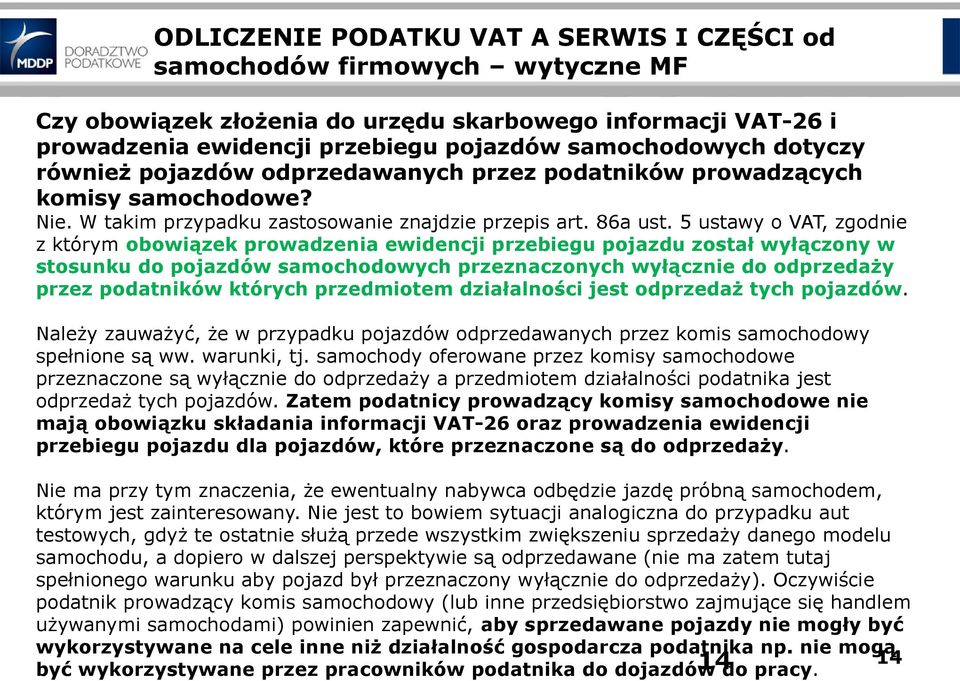 MDDP DORADZTWO PODATKOWE

ODLICZENIE PODATKU VAT A SERWIS I CZĘŚCI od samochodów firmowych – wytyczne MF

Czy obowiązek złożenia do urzędu skarbowego informacji VAT-26 i prowadzenia ewidencji przebiegu pojazdów samochodowych dotyczy również pojazdów odprzedawanych przez podatników prowadzących komisy samochodowe?
Nie. W takim przypadku zastosowanie znajdzie przepis art. 86a ust. 5 ustawy o VAT, zgodnie z którym obowiązek prowadzenia ewidencji przebiegu pojazdu został wyłączony w stosunku do pojazdów samochodowych przeznaczonych wyłącznie do odprzedaży przez podatników których przedmiotem działalności jest odprzedaż tych pojazdów.

Należy zauważyć, że w przypadku pojazdów odprzedawanych przez komis samochodowy spełnione są ww. warunki, tj. samochody oferowane przez komisy samochodowe przeznaczone są wyłącznie do odprzedaży a przedmiotem działalności podatnika jest odprzedaż tych pojazdów. Zatem podatnicy prowadzący komisy samochodowe nie mają obowiązku składania informacji VAT-26 oraz prowadzenia ewidencji przebiegu pojazdu dla pojazdów, które przeznaczone są do odprzedaży.

Nie ma przy tym znaczenia, że ewentualny nabywca odbędzie jazdę próbną samochodem, którym jest zainteresowany. Nie jest to bowiem sytuacji analogiczna do przypadku aut testowych, gdyż te ostatnie służą przede wszystkim zwiększeniu sprzedaży danego modelu samochodu, a dopiero w dalszej perspektywie są odprzedawane (nie ma zatem tutaj spełnionego warunku aby pojazd był przeznaczony wyłącznie do odprzedaży). Oczywiście podatnik prowadzący komis samochodowy (lub inne przedsiębiorstwo zajmujące się handlem używanymi samochodami) powinien zapewnić, aby sprzedawane pojazdy nie mogły być wykorzystywane na cele inne niż działalność gospodarcza podatnika np. nie mogą być wykorzystywane przez pracowników podatnika do dojazdów do pracy.

14 14